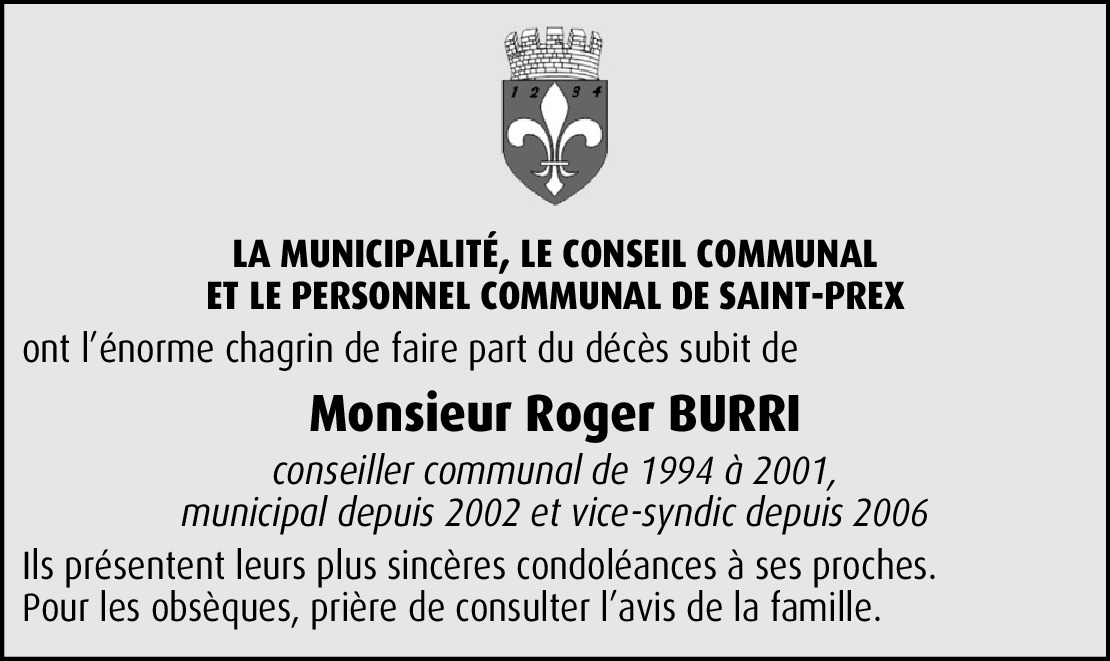 1 2 3 4

LA MUNICIPALITÉ, LE CONSEIL COMMUNAL
ET LE PERSONNEL COMMUNAL DE SAINT-PREX

ont l'énorme chagrin de faire part du décès subit de

Monsieur Roger BURRI

conseiller communal de 1994 à 2001,
municipal depuis 2002 et vice-syndic depuis 2006

Ils présentent leurs plus sincères condoléances à ses proches.
Pour les obsèques, prière de consulter l'avis de la famille.